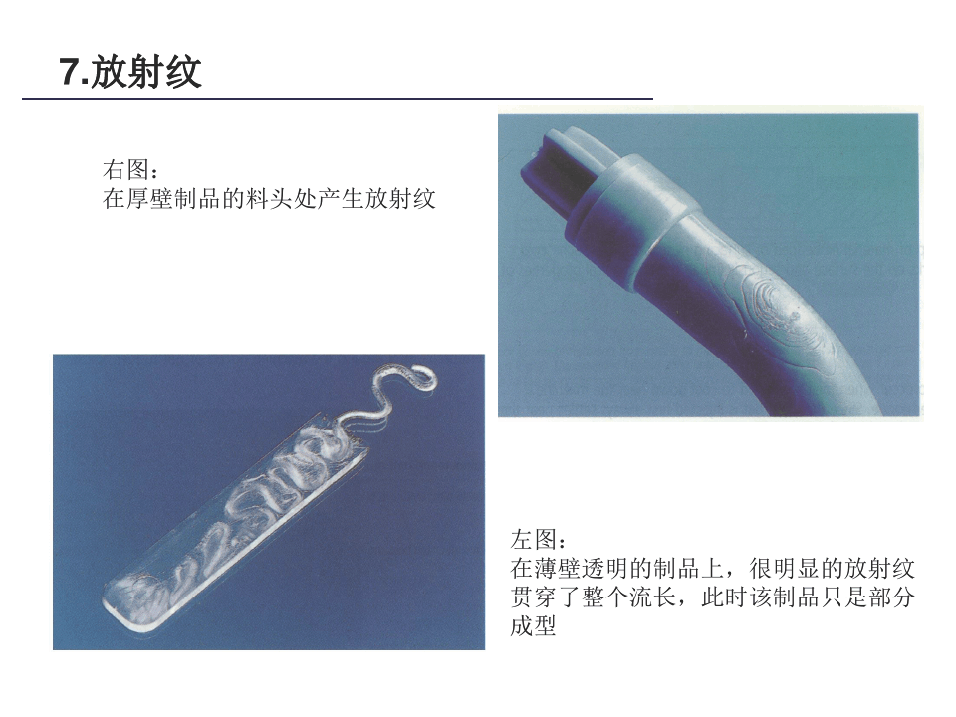 7.放射纹

右图：
在厚壁制品的料头处产生放射纹

左图：
在薄壁透明的制品上，很明显的放射纹贯穿了整个流长，此时该制品只是部分成型